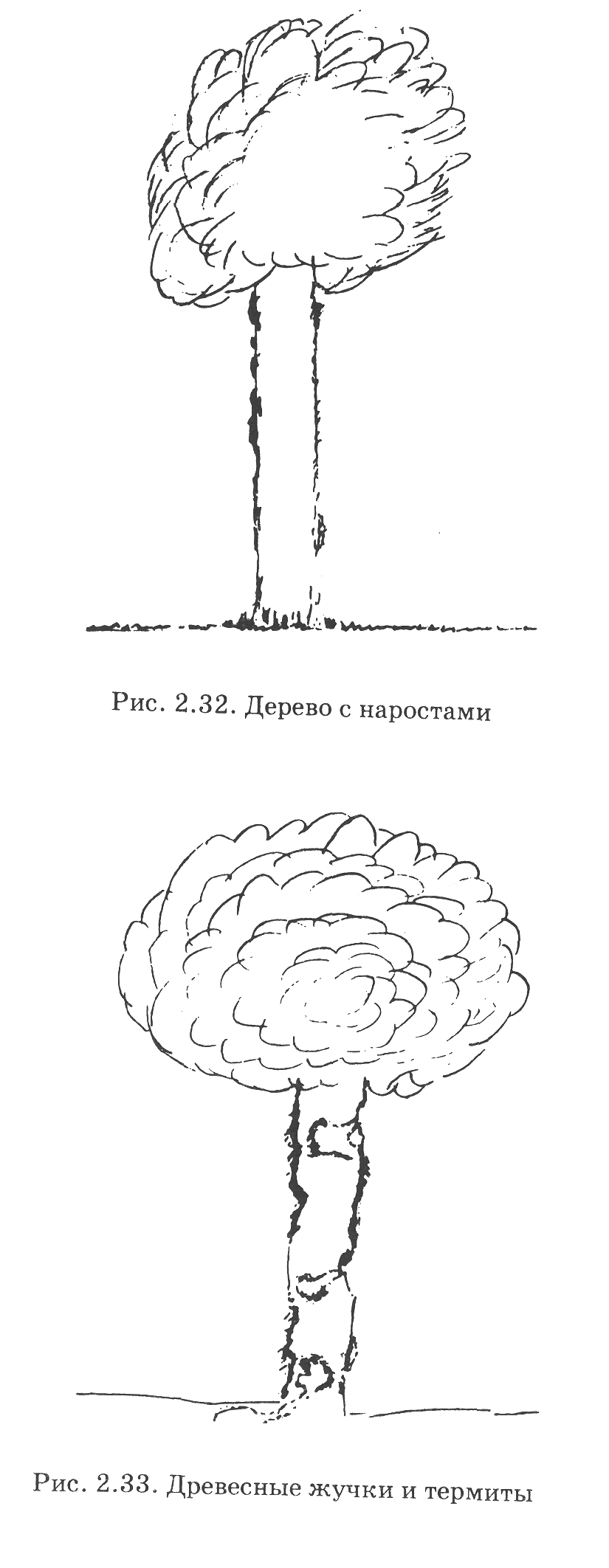 Рис. 2.32. Дерево с наростами

Рис. 2.33. Древесные жучки и термиты